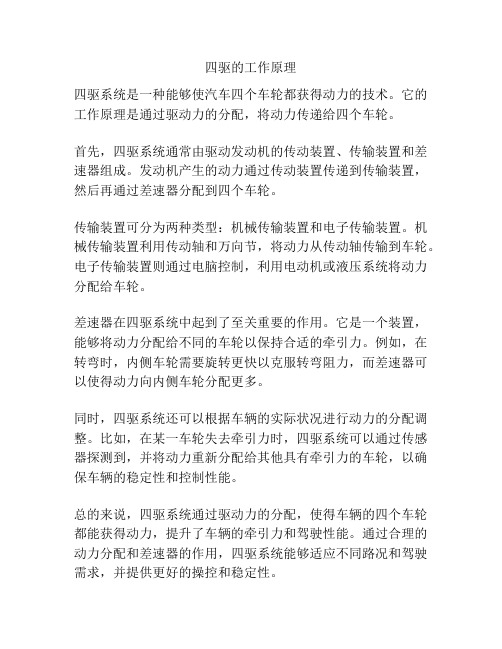 四驱的工作原理

四驱系统是一种能够使汽车四个车轮都获得动力的技术。它的工作原理是通过驱动力的分配，将动力传递给四个车轮。

首先，四驱系统通常由驱动发动机的传动装置、传输装置和差速器组成。发动机产生的动力通过传动装置传递到传输装置，然后再通过差速器分配到四个车轮。

传输装置可分为两种类型：机械传输装置和电子传输装置。机械传输装置利用传动轴和万向节，将动力从传动轴传输到车轮。电子传输装置则通过电脑控制，利用电动机或液压系统将动力分配给车轮。

差速器在四驱系统中起到了至关重要的作用。它是一个装置，能够将动力分配给不同的车轮以保持合适的牵引力。例如，在转弯时，内侧车轮需要旋转更快以克服转弯阻力，而差速器可以使得动力向内侧车轮分配更多。

同时，四驱系统还可以根据车辆的实际状况进行动力的分配调整。比如，在某一车轮失去牵引力时，四驱系统可以通过传感器探测到，并将动力重新分配给其他具有牵引力的车轮，以确保车辆的稳定性和控制性能。

总的来说，四驱系统通过驱动力的分配，使得车辆的四个车轮都能获得动力，提升了车辆的牵引力和驾驶性能。通过合理的动力分配和差速器的作用，四驱系统能够适应不同路况和驾驶需求，并提供更好的操控和稳定性。